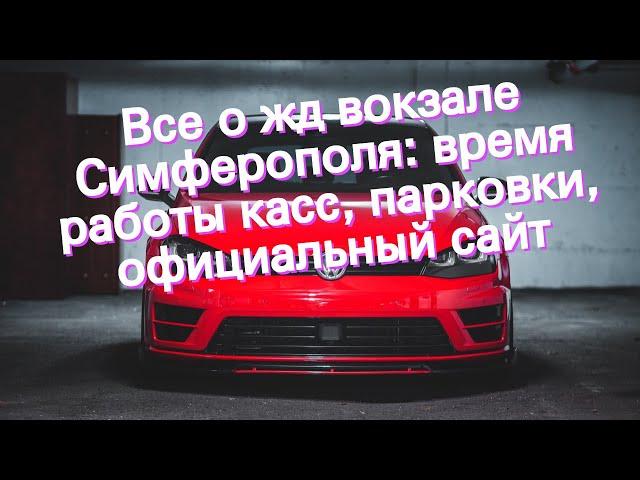 Все о жд вокзале Симферополя: время работы касс, парковки, официальный сайт